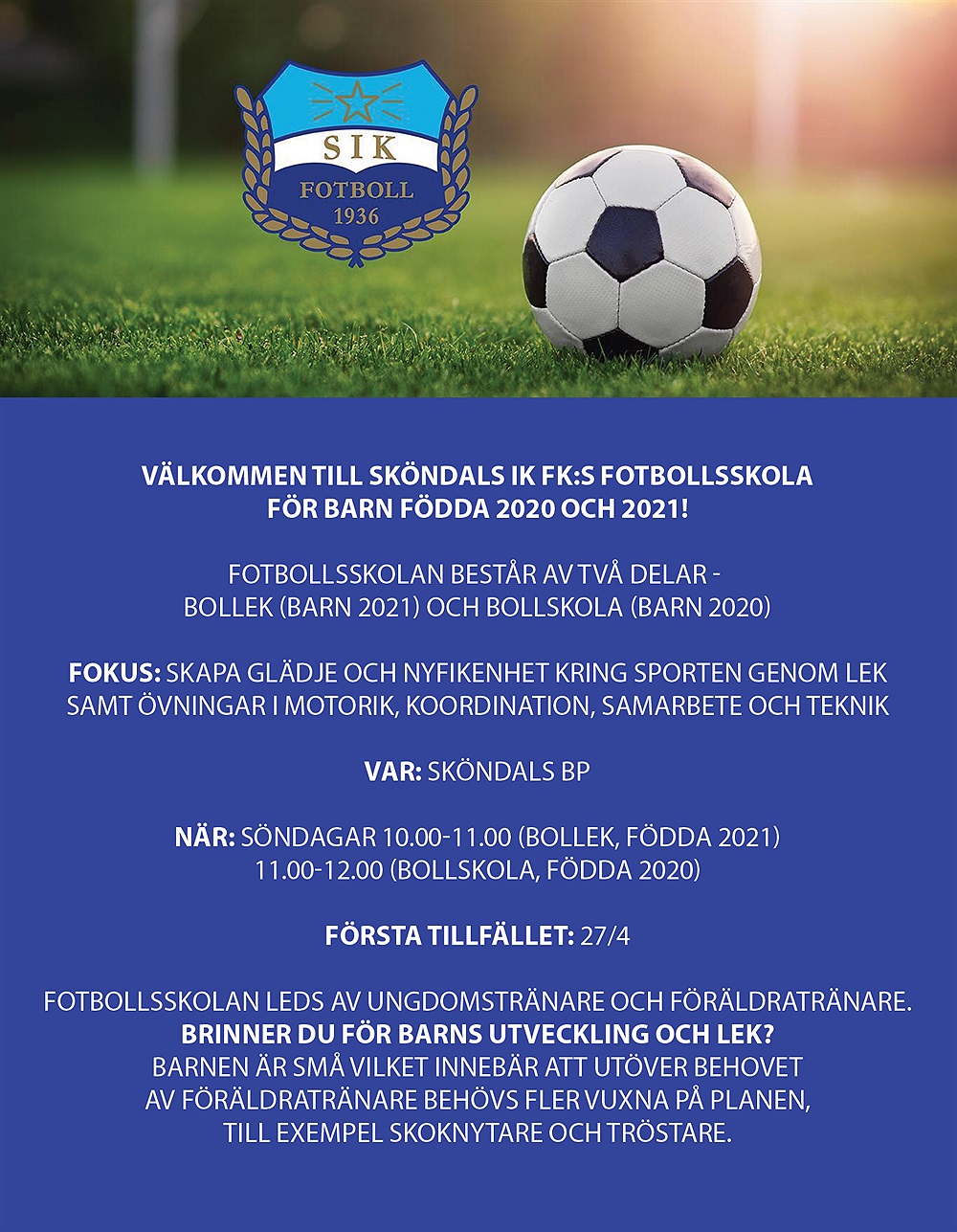 SIK
FOTBOLL
1936

VÄLKOMMEN TILL SKÖNDALS IK FK:S FOTBOLLSSKOLA FÖR BARN FÖDDA 2020 OCH 2021!

FOTBOLLSSKOLAN BESTÅR AV TVÅ DELAR - BOLLEK (BARN 2021) OCH BOLLSKOLA (BARN 2020)

FOKUS: SKAPA GLÄDJE OCH NYFIKENHET KRING SPORTEN GENOM LEK SAMT ÖVNINGAR I MOTORIK, KOORDINATION, SAMARBETE OCH TEKNIK

VAR: SKÖNDALS BP

NÄR: SÖNDAGAR 10.00-11.00 (BOLLEK, FÖDDA 2021)
11.00-12.00 (BOLLSKOLA, FÖDDA 2020)

FÖRSTA TILLFÄLLET: 27/4

FOTBOLLSSKOLAN LEDS AV UNGDOMSTRÄNARE OCH FÖRÄLDRATRÄNARE.
BRINNER DU FÖR BARNS UTVECKLING OCH LEK?
BARNEN ÄR SMÅ VILKET INNEBÄR ATT UTÖVER BEHOVET AV FÖRÄLDRATRÄNARE BEHÖVS FLER VUXNA PÅ PLANEN, TILL EXEMPEL SKOKNYTARE OCH TRÖSTARE.